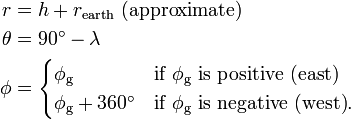 $r = h + r_{\text{earth}}$ (approximate)

$\theta = 90^\circ - \lambda$

$\phi = \begin{cases} \phi_{\text{g}} & \text{if } \phi_{\text{g}} \text{ is positive (east)} \\ \phi_{\text{g}} + 360^\circ & \text{if } \phi_{\text{g}} \text{ is negative (west).} \end{cases}$